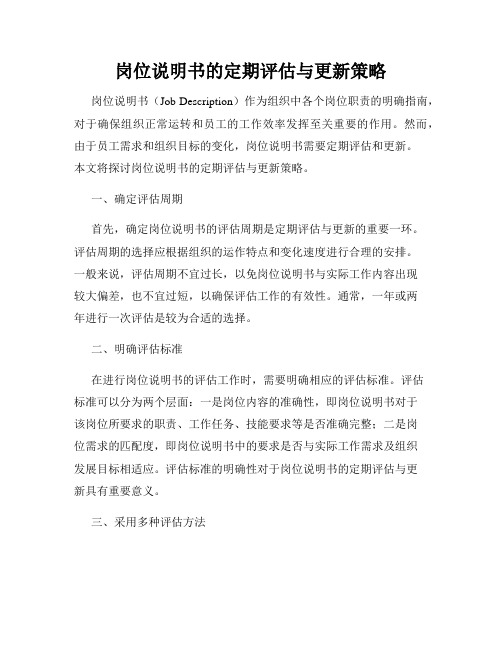 岗位说明书的定期评估与更新策略

岗位说明书（Job Description）作为组织中各个岗位职责的明确指南，对于确保组织正常运转和员工的工作效率发挥至关重要的作用。然而，由于员工需求和组织目标的变化，岗位说明书需要定期评估和更新。本文将探讨岗位说明书的定期评估与更新策略。

一、确定评估周期

首先，确定岗位说明书的评估周期是定期评估与更新的重要一环。评估周期的选择应根据组织的运作特点和变化速度进行合理的安排。一般来说，评估周期不宜过长，以免岗位说明书与实际工作内容出现较大偏差，也不宜过短，以确保评估工作的有效性。通常，一年或两年进行一次评估是较为合适的选择。

二、明确评估标准

在进行岗位说明书的评估工作时，需要明确相应的评估标准。评估标准可以分为两个层面：一是岗位内容的准确性，即岗位说明书对于该岗位所要求的职责、工作任务、技能要求等是否准确完整；二是岗位需求的匹配度，即岗位说明书中的要求是否与实际工作需求及组织发展目标相适应。评估标准的明确性对于岗位说明书的定期评估与更新具有重要意义。

三、采用多种评估方法